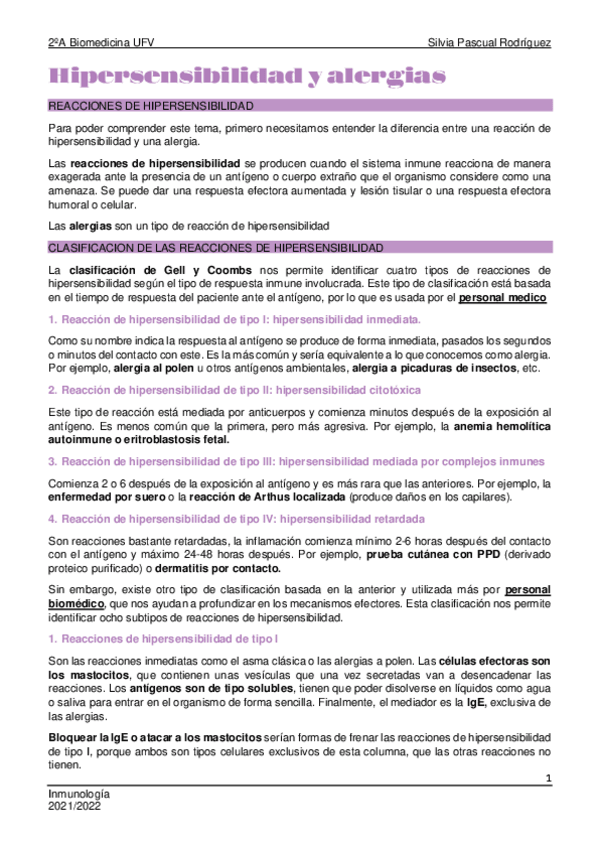 2ºA Biomedicina UFV

Silvia Pascual Rodríguez

Hipersensibilidad y alergias

REACCIONES DE HIPERSENSIBILIDAD

Para poder comprender este tema, primero necesitamos entender la diferencia entre una reacción de hipersensibilidad y una alergia.

Las reacciones de hipersensibilidad se producen cuando el sistema inmune reacciona de manera exagerada ante la presencia de un antígeno o cuerpo extraño que el organismo considere como una amenaza. Se puede dar una respuesta efectora aumentada y lesión tisular o una respuesta efectora humoral o celular.

Las alergias son un tipo de reacción de hipersensibilidad

CLASIFICACION DE LAS REACCIONES DE HIPERSENSIBILIDAD

La clasificación de Gell y Coombs nos permite identificar cuatro tipos de reacciones de hipersensibilidad según el tipo de respuesta inmune involucrada. Este tipo de clasificación está basada en el tiempo de respuesta del paciente ante el antígeno, por lo que es usada por el personal medico

1. Reacción de hipersensibilidad de tipo I: hipersensibilidad inmediata.

Como su nombre indica la respuesta al antígeno se produce de forma inmediata, pasados los segundos o minutos del contacto con este. Es la más común y sería equivalente a lo que conocemos como alergia. Por ejemplo, alergia al polen u otros antígenos ambientales, alergia a picaduras de insectos, etc.

2. Reacción de hipersensibilidad de tipo II: hipersensibilidad citotóxica

Este tipo de reacción está mediada por anticuerpos y comienza minutos después de la exposición al antígeno. Es menos común que la primera, pero más agresiva. Por ejemplo, la anemia hemolítica autoinmune o eritroblastosis fetal.

3. Reacción de hipersensibilidad de tipo III: hipersensibilidad mediada por complejos inmunes

Comienza 2 o 6 después de la exposición al antígeno y es más rara que las anteriores. Por ejemplo, la enfermedad por suero o la reacción de Arthus localizada (produce daños en los capilares).

4. Reacción de hipersensibilidad de tipo IV: hipersensibilidad retardada

Son reacciones bastante retardadas, la inflamación comienza mínimo 2-6 horas después del contacto con el antígeno y máximo 24-48 horas después. Por ejemplo, prueba cutánea con PPD (derivado proteico purificado) o dermatitis por contacto.

Sin embargo, existe otro tipo de clasificación basada en la anterior y utilizada más por personal biomédico, que nos ayudan a profundizar en los mecanismos efectores. Esta clasificación nos permite identificar ocho subtipos de reacciones de hipersensibilidad.

1. Reacciones de hipersensibilidad de tipo I

Son las reacciones inmediatas como el asma clásica o las alergias a polen. Las células efectoras son los mastocitos, que contienen unas vesículas que una vez secretadas van a desencadenar las reacciones. Los antígenos son de tipo solubles, tienen que poder disolverse en líquidos como agua o saliva para entrar en el organismo de forma sencilla. Finalmente, el mediador es la IgE, exclusiva de las alergias.

Bloquear la IgE o atacar a los mastocitos serían formas de frenar las reacciones de hipersensibilidad de tipo I, porque ambos son tipos celulares exclusivos de esta columna, que las otras reacciones no tienen.

1

Inmunología
2021/2022